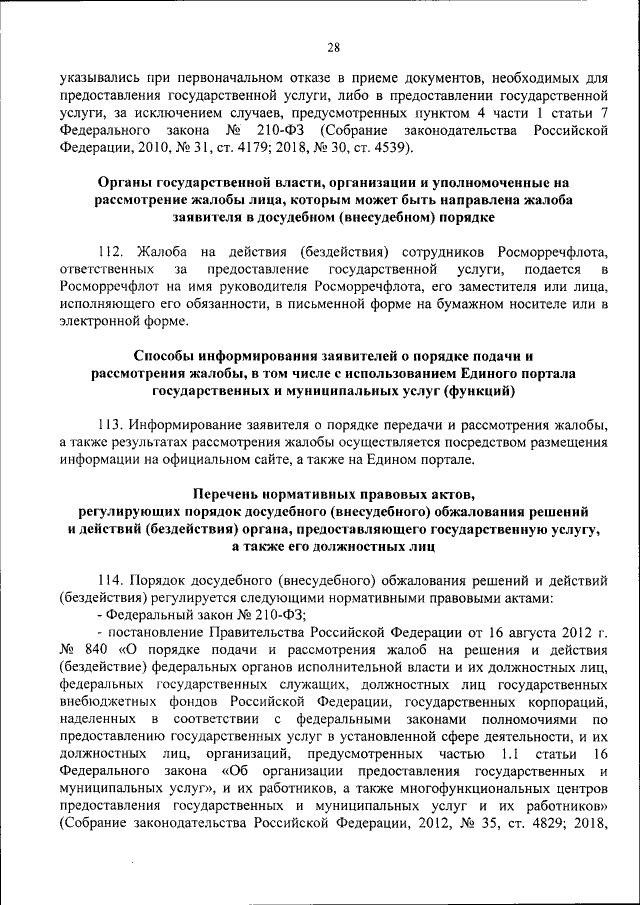 28

указывались при первоначальном отказе в приеме документов, необходимых для предоставления государственной услуги, либо в предоставлении государственной услуги, за исключением случаев, предусмотренных пунктом 4 части 1 статьи 7 Федерального закона № 210-ФЗ (Собрание законодательства Российской Федерации, 2010, № 31, ст. 4179; 2018, № 30, ст. 4539).

Органы государственной власти, организации и уполномоченные на рассмотрение жалобы лица, которым может быть направлена жалоба заявителя в досудебном (внесудебном) порядке

112. Жалоба на действия (бездействия) сотрудников Росморречфлота, ответственных за предоставление государственной услуги, подается в Росморречфлот на имя руководителя Росморречфлота, его заместителя или лица, исполняющего его обязанности, в письменной форме на бумажном носителе или в электронной форме.

Способы информирования заявителей о порядке подачи и рассмотрения жалобы, в том числе с использованием Единого портала государственных и муниципальных услуг (функций)

113. Информирование заявителя о порядке передачи и рассмотрения жалобы, а также результатах рассмотрения жалобы осуществляется посредством размещения информации на официальном сайте, а также на Едином портале.

Перечень нормативных правовых актов, регулирующих порядок досудебного (внесудебного) обжалования решений и действий (бездействия) органа, предоставляющего государственную услугу, а также его должностных лиц

114. Порядок досудебного (внесудебного) обжалования решений и действий (бездействия) регулируется следующими нормативными правовыми актами:
- Федеральный закон № 210-ФЗ;
- постановление Правительства Российской Федерации от 16 августа 2012 г. № 840 «О порядке подачи и рассмотрения жалоб на решения и действия (бездействие) федеральных органов исполнительной власти и их должностных лиц, федеральных государственных служащих, должностных лиц государственных внебюджетных фондов Российской Федерации, государственных корпораций, наделенных в соответствии с федеральными законами полномочиями по предоставлению государственных услуг в установленной сфере деятельности, и их должностных лиц, организаций, предусмотренных частью 1.1 статьи 16 Федерального закона «Об организации предоставления государственных и муниципальных услуг», и их работников, а также многофункциональных центров предоставления государственных и муниципальных услуг и их работников» (Собрание законодательства Российской Федерации, 2012, № 35, ст. 4829; 2018,